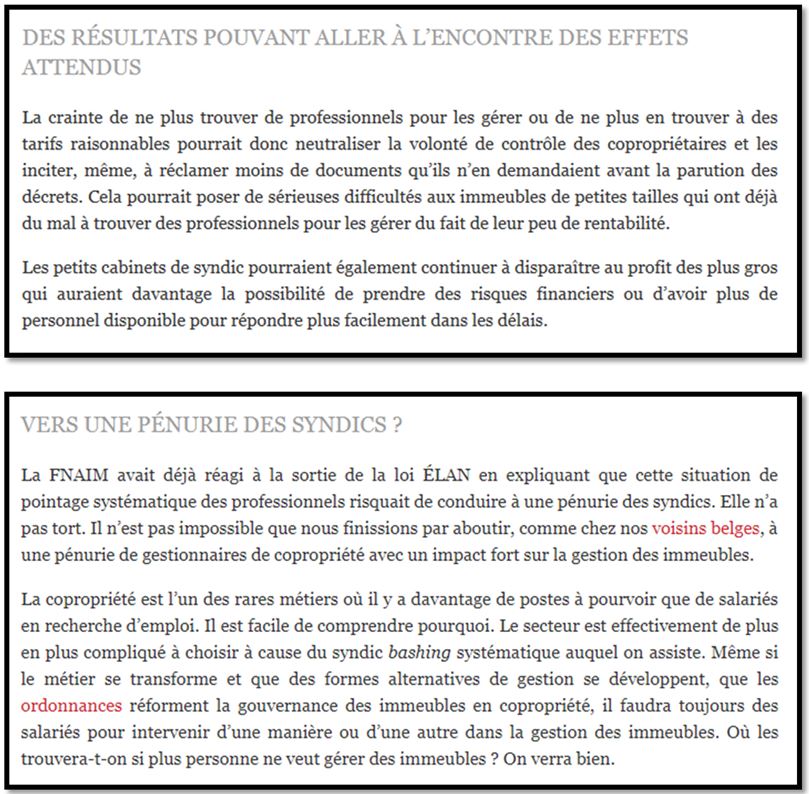 DES RÉSULTATS POUVANT ALLER À L'ENCONTRE DES EFFETS ATTENDUS

La crainte de ne plus trouver de professionnels pour les gérer ou de ne plus en trouver à des tarifs raisonnables pourrait donc neutraliser la volonté de contrôle des copropriétaires et les inciter, même, à réclamer moins de documents qu'ils n'en demandaient avant la parution des décrets. Cela pourrait poser de sérieuses difficultés aux immeubles de petites tailles qui ont déjà du mal à trouver des professionnels pour les gérer du fait de leur peu de rentabilité.

Les petits cabinets de syndic pourraient également continuer à disparaître au profit des plus gros qui auraient davantage la possibilité de prendre des risques financiers ou d'avoir plus de personnel disponible pour répondre plus facilement dans les délais.

VERS UNE PÉNURIE DES SYNDICS ?

La FNAIM avait déjà réagi à la sortie de la loi ÉLAN en expliquant que cette situation de pointage systématique des professionnels risquait de conduire à une pénurie des syndics. Elle n'a pas tort. Il n'est pas impossible que nous finissions par aboutir, comme chez nos voisins belges, à une pénurie de gestionnaires de copropriété avec un impact fort sur la gestion des immeubles.

La copropriété est l'un des rares métiers où il y a davantage de postes à pourvoir que de salariés en recherche d'emploi. Il est facile de comprendre pourquoi. Le secteur est effectivement de plus en plus compliqué à choisir à cause du syndic bashing systématique auquel on assiste. Même si le métier se transforme et que des formes alternatives de gestion se développent, que les ordonnances réforment la gouvernance des immeubles en copropriété, il faudra toujours des salariés pour intervenir d'une manière ou d'une autre dans la gestion des immeubles. Où les trouvera-t-on si plus personne ne veut gérer des immeubles ? On verra bien.